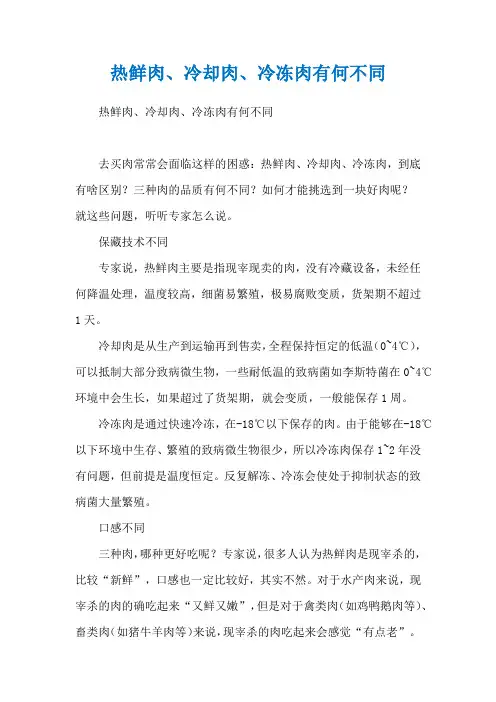 热鲜肉、冷却肉、冷冻肉有何不同

热鲜肉、冷却肉、冷冻肉有何不同

去买肉常常会面临这样的困惑：热鲜肉、冷却肉、冷冻肉，到底有啥区别？三种肉的品质有何不同？如何才能挑选到一块好肉呢？就这些问题，听听专家怎么说。

保藏技术不同

专家说，热鲜肉主要是指现宰现卖的肉，没有冷藏设备，未经任何降温处理，温度较高，细菌易繁殖，极易腐败变质，货架期不超过1天。

冷却肉是从生产到运输再到售卖，全程保持恒定的低温（0~4℃），可以抵制大部分致病微生物，一些耐低温的致病菌如李斯特菌在0~4℃环境中会生长，如果超过了货架期，就会变质，一般能保存1周。

冷冻肉是通过快速冷冻，在-18℃以下保存的肉。由于能够在-18℃以下环境中生存、繁殖的致病微生物很少，所以冷冻肉保存1~2年没有问题，但前提是温度恒定。反复解冻、冷冻会使处于抑制状态的致病菌大量繁殖。

口感不同

三种肉，哪种更好吃呢？专家说，很多人认为热鲜肉是现宰杀的，比较“新鲜”，口感也一定比较好，其实不然。对于水产肉来说，现宰杀的肉的确吃起来“又鲜又嫩”，但是对于禽类肉（如鸡鸭鹅肉等）、畜类肉（如猪牛羊肉等）来说，现宰杀的肉吃起来会感觉“有点老”。